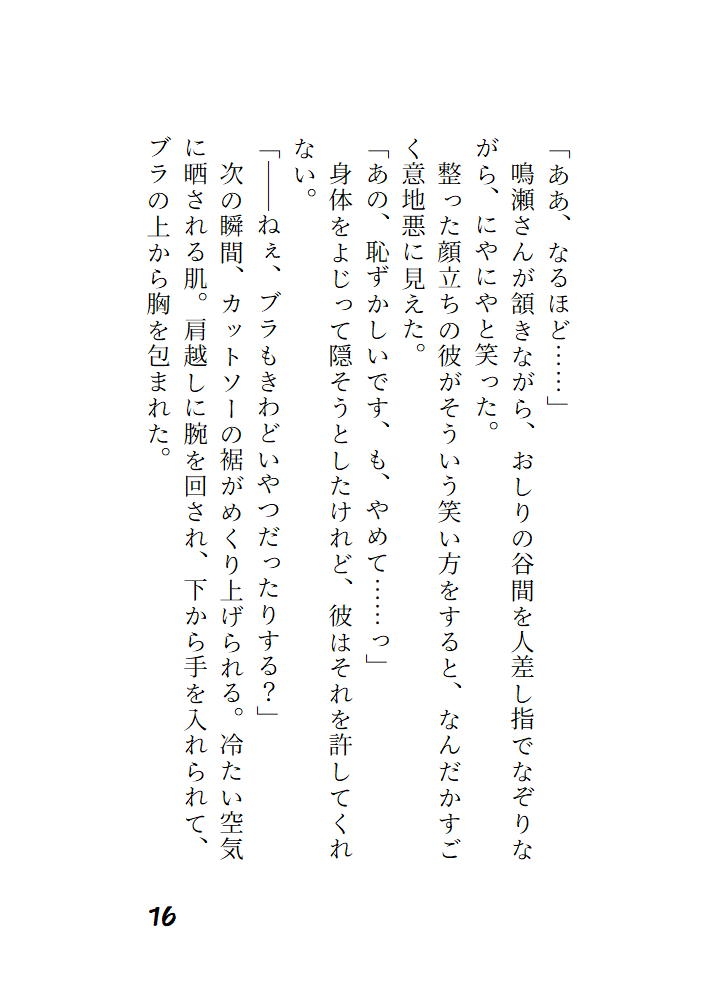 「ああ、なるほど……」

鳴瀬さんが頷きながら、おしりの谷間を人差し指でなぞりながら、にやにやと笑った。

整った顔立ちの彼がそういう笑い方をすると、なんだかすごく意地悪に見えた。

「あの、恥ずかしいです、も、やめて……っ」

身体をよじって隠そうとしたけれど、彼はそれを許してくれない。

「――ねぇ、ブラもきわどいやつだったりする？」

次の瞬間、カットソーの裾がめくり上げられる。冷たい空気に晒される肌。肩越しに腕を回され、下から手を入れられて、ブラの上から胸を包まれた。

16